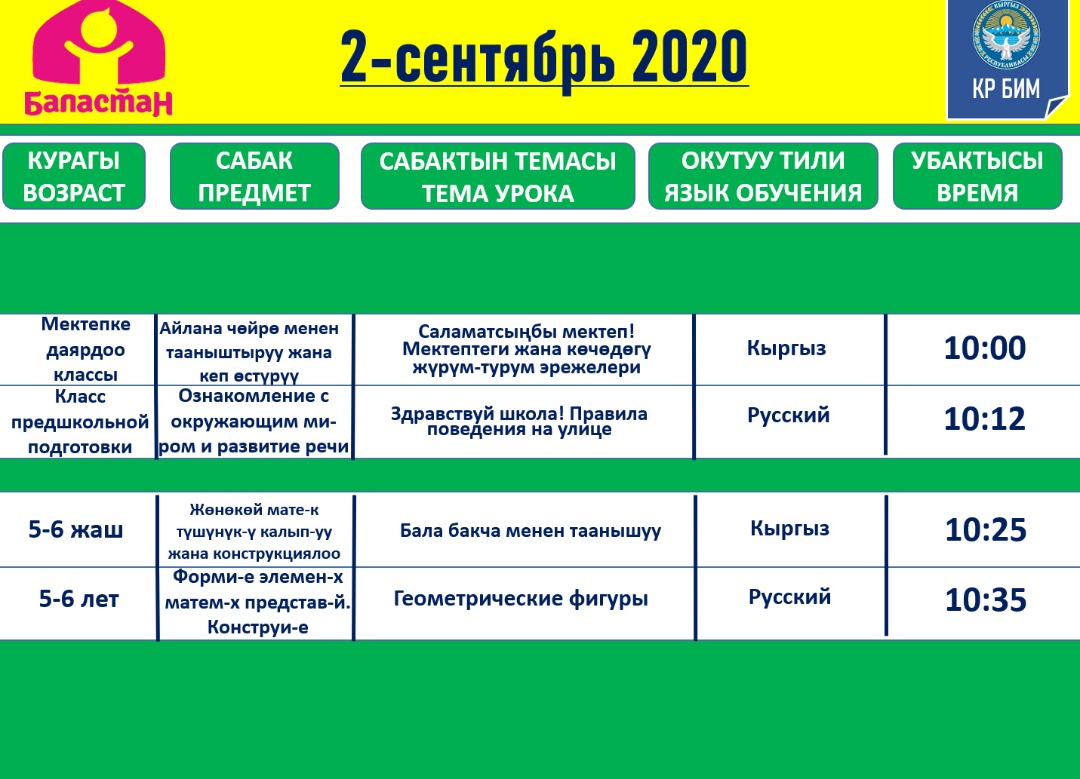 Баластан

2-сентябрь 2020

КР БИМ

| КУРАГЫ ВОЗРАСТ | САБАК ПРЕДМЕТ | САБАКТЫН ТЕМАСЫ ТЕМА УРОКА | ОКУТУУ ТИЛИ ЯЗЫК ОБУЧЕНИЯ | УБАКТЫСЫ ВРЕМЯ |
|---|---|---|---|---|
| Мектепке даярдоо классы | Айлана чөйрө менен тааныштыруу жана кеп өстүрүү | Саламатсыңбы мектеп! Мектептеги жана көчөдөгү жүрүм-турум эрежелери | Кыргыз | 10:00 |
| Класс предшкольной подготовки | Ознакомление с окружающим миром и развитие речи | Здравствуй школа! Правила поведения на улице | Русский | 10:12 |
| 5-6 жаш | Жөнөкөй мате-к түшүнүк-ү калып-уу жана конструкциялоо | Бала бакча менен таанышуу | Кыргыз | 10:25 |
| 5-6 лет | Форми-е элемен-х матем-х представ-й. Конструи-е | Геометрические фигуры | Русский | 10:35 |